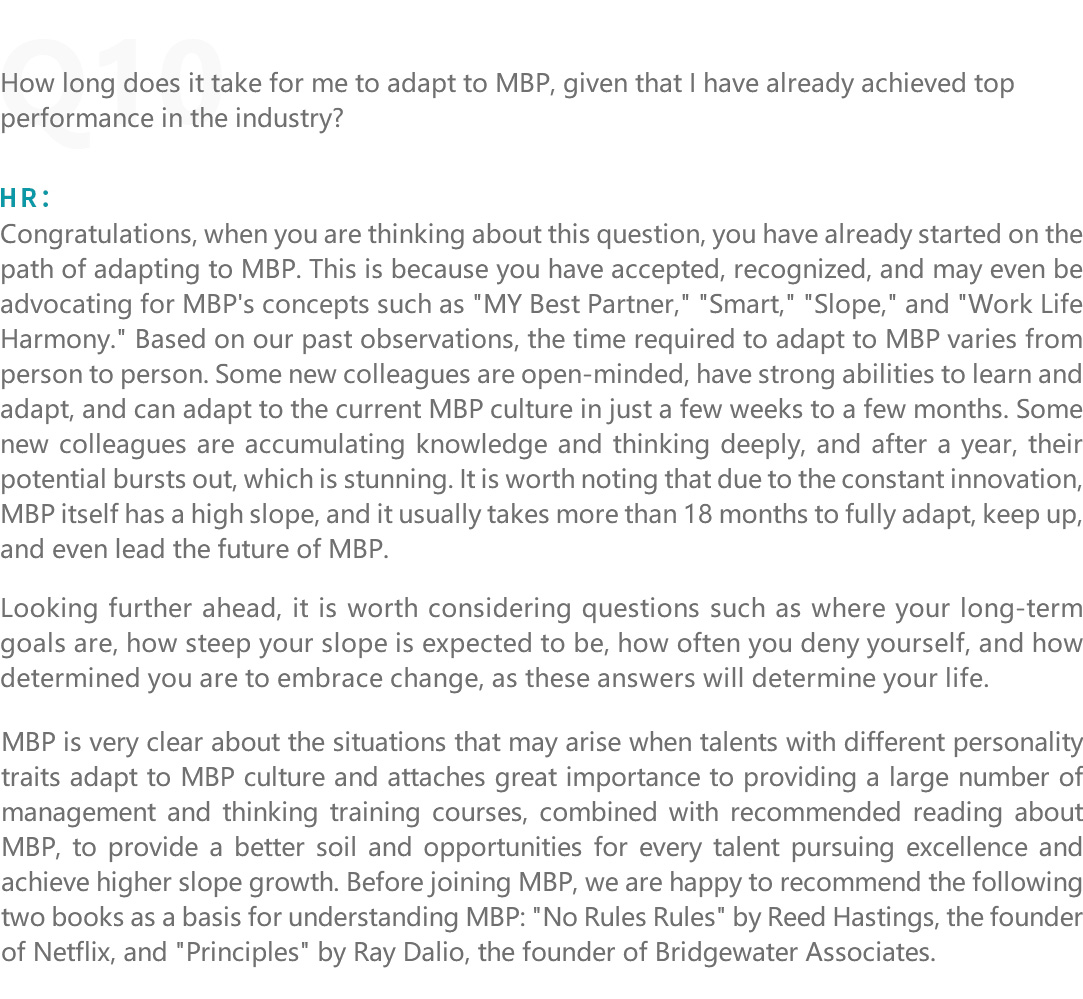 Q10

How long does it take for me to adapt to MBP, given that I have already achieved top performance in the industry?

HR:
Congratulations, when you are thinking about this question, you have already started on the path of adapting to MBP. This is because you have accepted, recognized, and may even be advocating for MBP's concepts such as "MY Best Partner," "Smart," "Slope," and "Work Life Harmony." Based on our past observations, the time required to adapt to MBP varies from person to person. Some new colleagues are open-minded, have strong abilities to learn and adapt, and can adapt to the current MBP culture in just a few weeks to a few months. Some new colleagues are accumulating knowledge and thinking deeply, and after a year, their potential bursts out, which is stunning. It is worth noting that due to the constant innovation, MBP itself has a high slope, and it usually takes more than 18 months to fully adapt, keep up, and even lead the future of MBP.

Looking further ahead, it is worth considering questions such as where your long-term goals are, how steep your slope is expected to be, how often you deny yourself, and how determined you are to embrace change, as these answers will determine your life.

MBP is very clear about the situations that may arise when talents with different personality traits adapt to MBP culture and attaches great importance to providing a large number of management and thinking training courses, combined with recommended reading about MBP, to provide a better soil and opportunities for every talent pursuing excellence and achieve higher slope growth. Before joining MBP, we are happy to recommend the following two books as a basis for understanding MBP: "No Rules Rules" by Reed Hastings, the founder of Netflix, and "Principles" by Ray Dalio, the founder of Bridgewater Associates.